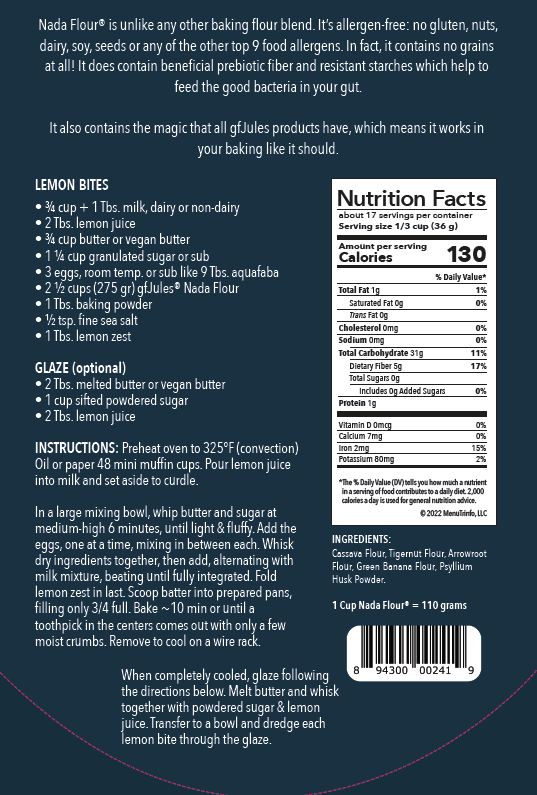 Nada Flour® is unlike any other baking flour blend. It's allergen-free: no gluten, nuts, dairy, soy, seeds or any of the other top 9 food allergens. In fact, it contains no grains at all! It does contain beneficial prebiotic fiber and resistant starches which help to feed the good bacteria in your gut.

It also contains the magic that all gfJules products have, which means it works in your baking like it should.

LEMON BITES
• ¾ cup + 1 Tbs. milk, dairy or non-dairy
• 2 Tbs. lemon juice
• ¾ cup butter or vegan butter
• 1 ¼ cup granulated sugar or sub
• 3 eggs, room temp. or sub like 9 Tbs. aquafaba
• 2 ½ cups (275 gr) gfJules® Nada Flour
• 1 Tbs. baking powder
• ½ tsp. fine sea salt
• 1 Tbs. lemon zest

GLAZE (optional)
• 2 Tbs. melted butter or vegan butter
• 1 cup sifted powdered sugar
• 2 Tbs. lemon juice

INSTRUCTIONS: Preheat oven to 325°F (convection) Oil or paper 48 mini muffin cups. Pour lemon juice into milk and set aside to curdle.

In a large mixing bowl, whip butter and sugar at medium-high 6 minutes, until light & fluffy. Add the eggs, one at a time, mixing in between each. Whisk dry ingredients together, then add, alternating with milk mixture, beating until fully integrated. Fold lemon zest in last. Scoop batter into prepared pans, filling only 3/4 full. Bake ~10 min or until a toothpick in the centers comes out with only a few moist crumbs. Remove to cool on a wire rack.

When completely cooled, glaze following the directions below. Melt butter and whisk together with powdered sugar & lemon juice. Transfer to a bowl and dredge each lemon bite through the glaze.

Nutrition Facts
about 17 servings per container
Serving size 1/3 cup (36 g)

Amount per serving
Calories 130

% Daily Value*
Total Fat 1g 1%
Saturated Fat 0g 0%
Trans Fat 0g
Cholesterol 0mg 0%
Sodium 0mg 0%
Total Carbohydrate 31g 11%
Dietary Fiber 5g 17%
Total Sugars 0g
Includes 0g Added Sugars 0%
Protein 1g

Vitamin D 0mcg 0%
Calcium 7mg 0%
Iron 2mg 15%
Potassium 80mg 2%

*The % Daily Value (DV) tells you how much a nutrient in a serving of food contributes to a daily diet. 2,000 calories a day is used for general nutrition advice.

© 2022 MenuTrinfo, LLC

INGREDIENTS:
Cassava Flour, Tigernut Flour, Arrowroot Flour, Green Banana Flour, Psyllium Husk Powder.

1 Cup Nada Flour® = 110 grams

8 94300 00241 9